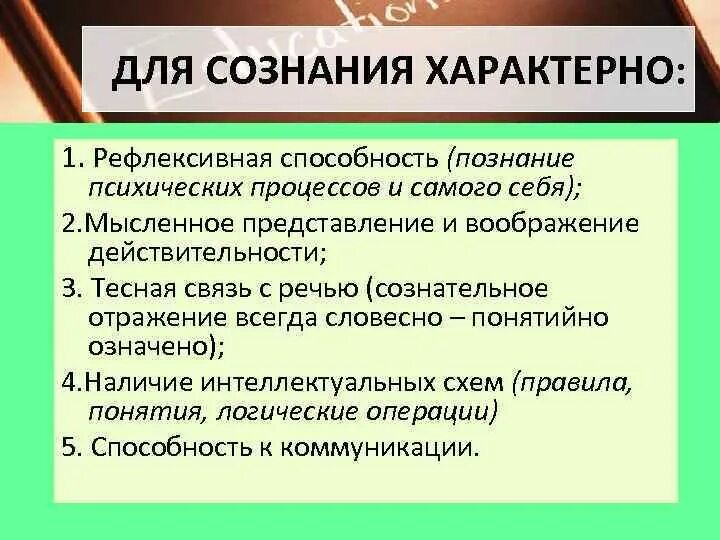 Education

ДЛЯ СОЗНАНИЯ ХАРАКТЕРНО:

1. Рефлексивная способность (познание психических процессов и самого себя);

2.Мысленное представление и воображение действительности;

3. Тесная связь с речью (сознательное отражение всегда словесно – понятийно означено);

4.Наличие интеллектуальных схем (правила, понятия, логические операции)

5. Способность к коммуникации.